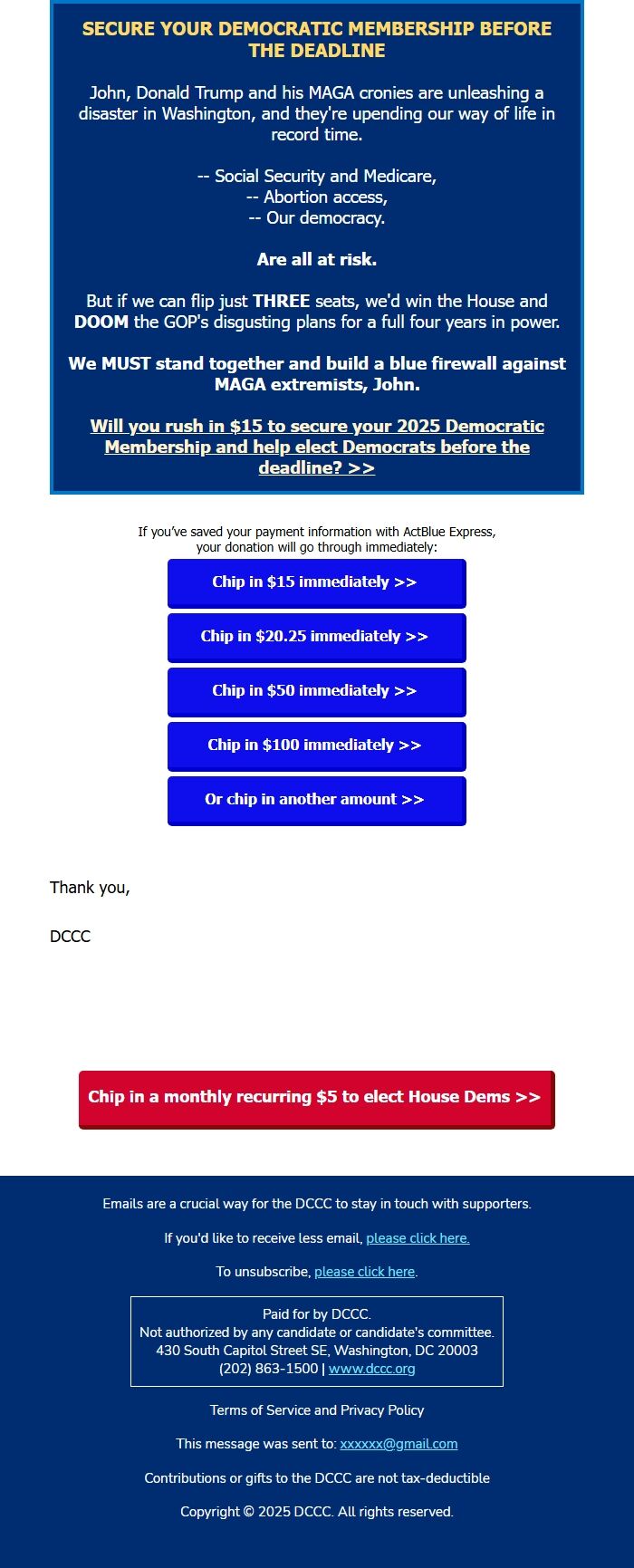 SECURE YOUR DEMOCRATIC MEMBERSHIP BEFORE THE DEADLINE

John, Donald Trump and his MAGA cronies are unleashing a disaster in Washington, and they're upending our way of life in record time.

-- Social Security and Medicare,
-- Abortion access,
-- Our democracy.

Are all at risk.

But if we can flip just THREE seats, we'd win the House and DOOM the GOP's disgusting plans for a full four years in power.

We MUST stand together and build a blue firewall against MAGA extremists, John.

Will you rush in $15 to secure your 2025 Democratic Membership and help elect Democrats before the deadline? >>

If you've saved your payment information with ActBlue Express, your donation will go through immediately:

Chip in $15 immediately >>

Chip in $20.25 immediately >>

Chip in $50 immediately >>

Chip in $100 immediately >>

Or chip in another amount >>

Thank you,

DCCC

Chip in a monthly recurring $5 to elect House Dems >>

Emails are a crucial way for the DCCC to stay in touch with supporters.

If you'd like to receive less email, please click here.

To unsubscribe, please click here.

Paid for by DCCC.
Not authorized by any candidate or candidate's committee.
430 South Capitol Street SE, Washington, DC 20003
(202) 863-1500 | www.dccc.org

Terms of Service and Privacy Policy

This message was sent to: xxxxxx@gmail.com

Contributions or gifts to the DCCC are not tax-deductible

Copyright © 2025 DCCC. All rights reserved.